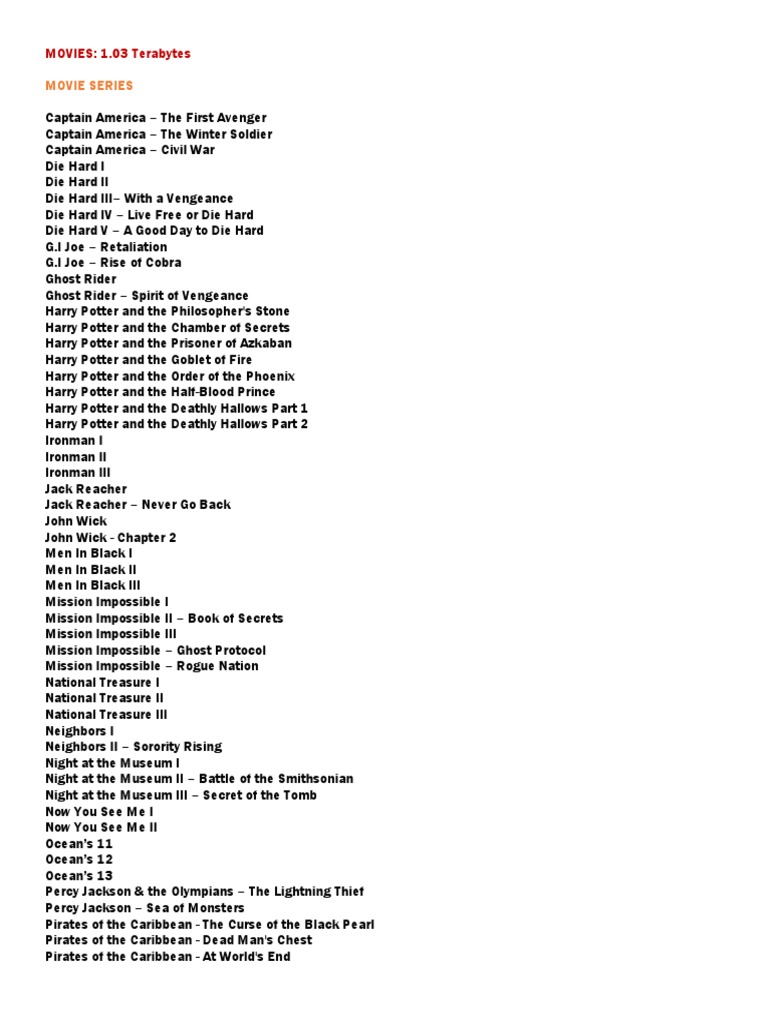 MOVIES: 1.03 Terabytes

MOVIE SERIES

Captain America – The First Avenger
Captain America – The Winter Soldier
Captain America – Civil War
Die Hard I
Die Hard II
Die Hard III– With a Vengeance
Die Hard IV – Live Free or Die Hard
Die Hard V – A Good Day to Die Hard
G.I Joe – Retaliation
G.I Joe – Rise of Cobra
Ghost Rider
Ghost Rider – Spirit of Vengeance
Harry Potter and the Philosopher's Stone
Harry Potter and the Chamber of Secrets
Harry Potter and the Prisoner of Azkaban
Harry Potter and the Goblet of Fire
Harry Potter and the Order of the Phoenix
Harry Potter and the Half-Blood Prince
Harry Potter and the Deathly Hallows Part 1
Harry Potter and the Deathly Hallows Part 2
Ironman I
Ironman II
Ironman III
Jack Reacher
Jack Reacher – Never Go Back
John Wick
John Wick - Chapter 2
Men In Black I
Men In Black II
Men In Black III
Mission Impossible I
Mission Impossible II – Book of Secrets
Mission Impossible III
Mission Impossible – Ghost Protocol
Mission Impossible – Rogue Nation
National Treasure I
National Treasure II
National Treasure III
Neighbors I
Neighbors II – Sorority Rising
Night at the Museum I
Night at the Museum II – Battle of the Smithsonian
Night at the Museum III – Secret of the Tomb
Now You See Me I
Now You See Me II
Ocean's 11
Ocean's 12
Ocean's 13
Percy Jackson & the Olympians – The Lightning Thief
Percy Jackson – Sea of Monsters
Pirates of the Caribbean - The Curse of the Black Pearl
Pirates of the Caribbean - Dead Man's Chest
Pirates of the Caribbean - At World's End